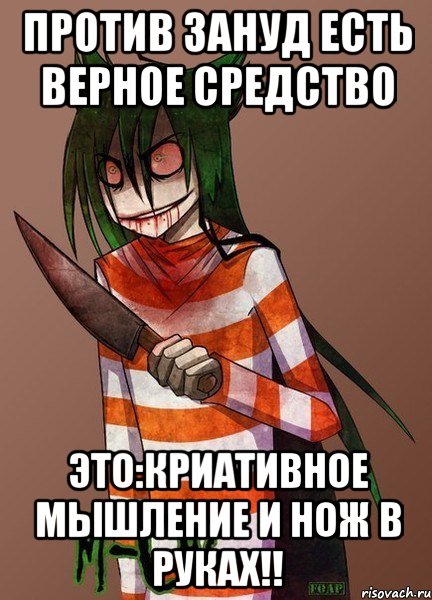 ПРОТИВ ЗАНУД ЕСТЬ ВЕРНОЕ СРЕДСТВО

ЭТО:КРИАТИВНОЕ МЫШЛЕНИЕ И НОЖ В РУКАХ!!

FCAP

risovach.ru